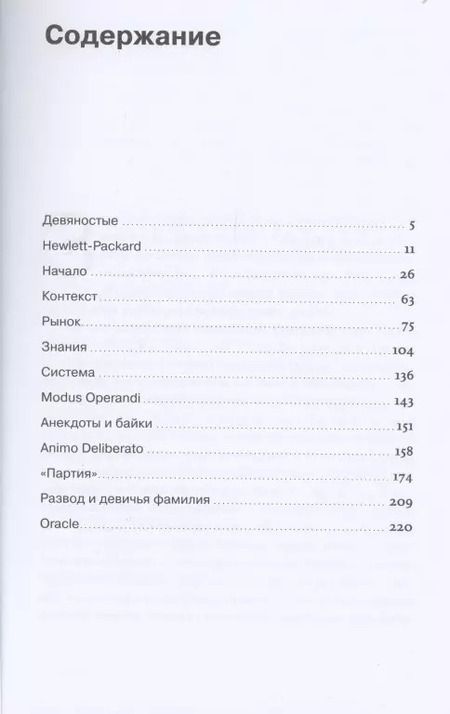 Содержание

Девяностые 5
Hewlett-Packard 11
Начало 26
Контекст 63
Рынок 75
Знания 104
Система 136
Modus Operandi 143
Анекдоты и байки 151
Animo Deliberato 158
«Партия» 174
Развод и девичья фамилия 209
Oracle 220